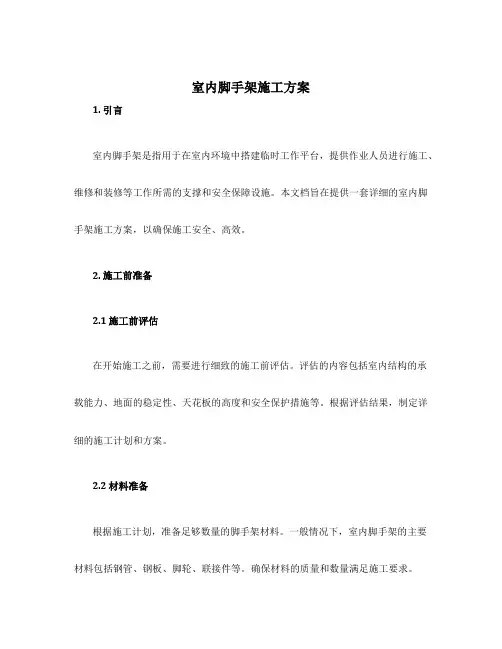 室内脚手架施工方案

1. 引言

室内脚手架是指用于在室内环境中搭建临时工作平台，提供作业人员进行施工、维修和装修等工作所需的支撑和安全保障设施。本文档旨在提供一套详细的室内脚手架施工方案，以确保施工安全、高效。

2. 施工前准备

2.1 施工前评估

在开始施工之前，需要进行细致的施工前评估。评估的内容包括室内结构的承载能力、地面的稳定性、天花板的高度和安全保护措施等。根据评估结果，制定详细的施工计划和方案。

2.2 材料准备

根据施工计划，准备足够数量的脚手架材料。一般情况下，室内脚手架的主要材料包括钢管、钢板、脚轮、联接件等。确保材料的质量和数量满足施工要求。